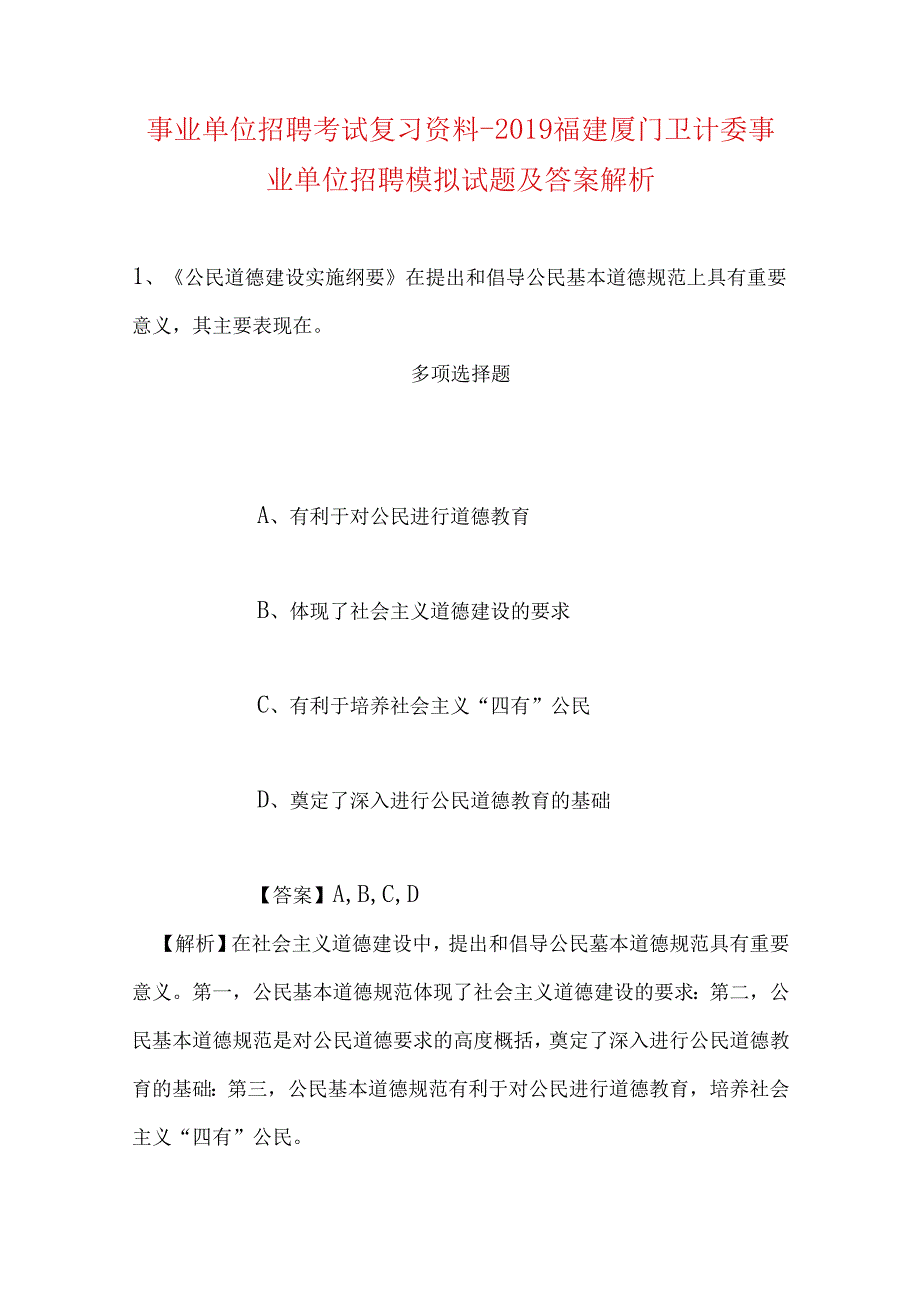 事业单位招聘考试复习资料-2019福建厦门卫计委事业单位招聘模拟试题及答案解析

1、《公民道德建设实施纲要》在提出和倡导公民基本道德规范上具有重要意义，其主要表现在。

多项选择题

A、有利于对公民进行道德教育

B、体现了社会主义道德建设的要求

C、有利于培养社会主义“四有”公民

D、奠定了深入进行公民道德教育的基础

【答案】A,B,C,D

【解析】在社会主义道德建设中，提出和倡导公民墓本道德规范具有重要意义。第一，公民基本道德规范体现了社会主义道德建设的要求:第二，公民基本道德规范是对公民道德要求的高度概括，奠定了深入进行公民道德教育的基础:第三，公民基本道德规范有利于对公民进行道德教育，培养社会主义“四有”公民。